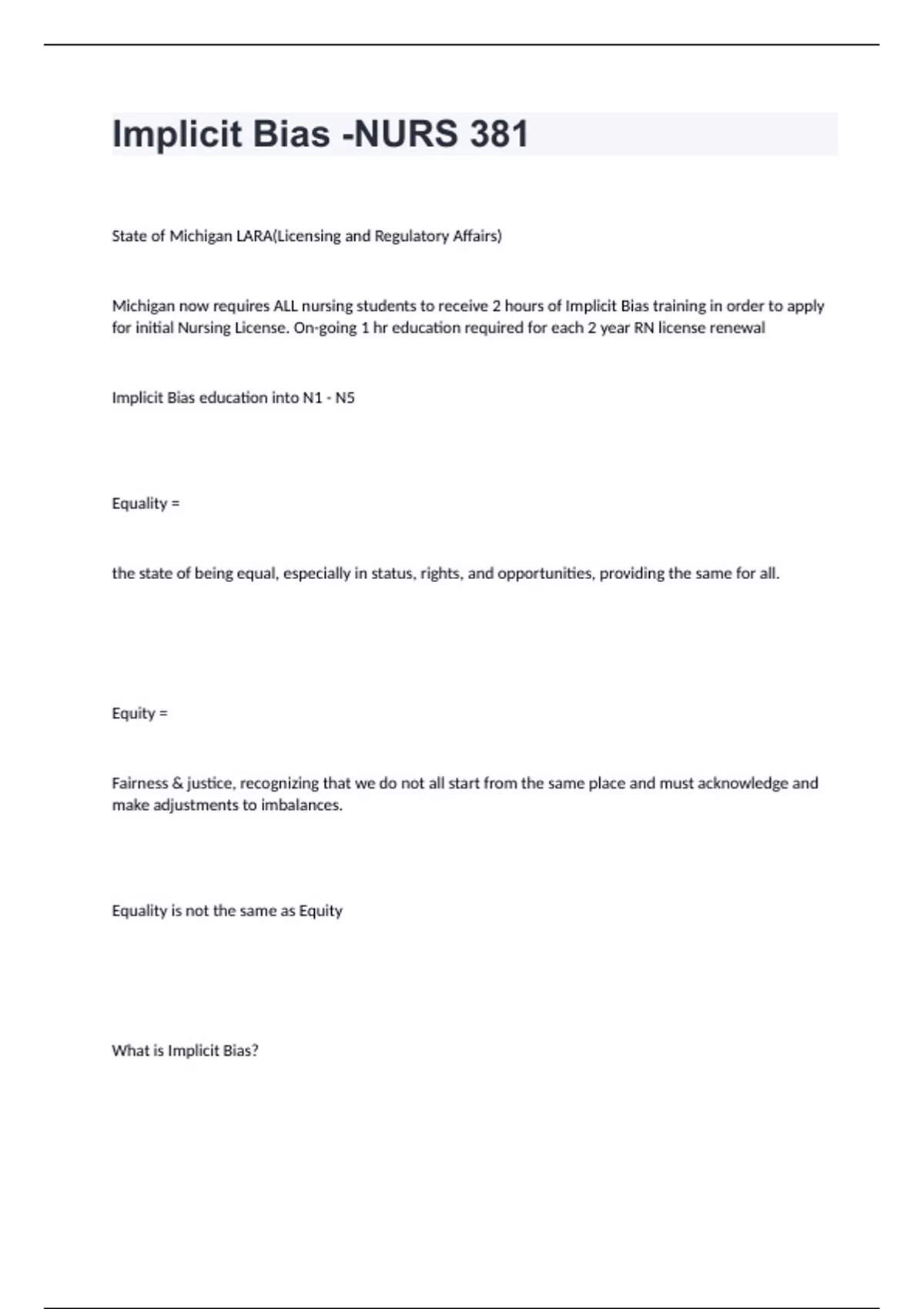 Implicit Bias -NURS 381

State of Michigan LARA(Licensing and Regulatory Affairs)

Michigan now requires ALL nursing students to receive 2 hours of Implicit Bias training in order to apply for initial Nursing License. On-going 1 hr education required for each 2 year RN license renewal

Implicit Bias education into N1 - N5

Equality =

the state of being equal, especially in status, rights, and opportunities, providing the same for all.

Equity =

Fairness & justice, recognizing that we do not all start from the same place and must acknowledge and make adjustments to imbalances.

Equality is not the same as Equity

What is Implicit Bias?